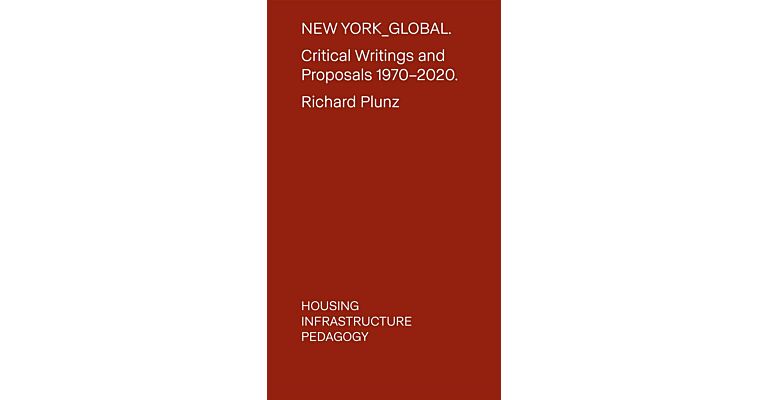 NEW YORK_GLOBAL.

Critical Writings and Proposals 1970–2020.

Richard Plunz

HOUSING
INFRASTRUCTURE
PEDAGOGY